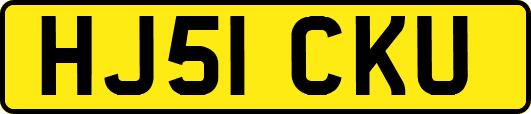 HJ51 CKU